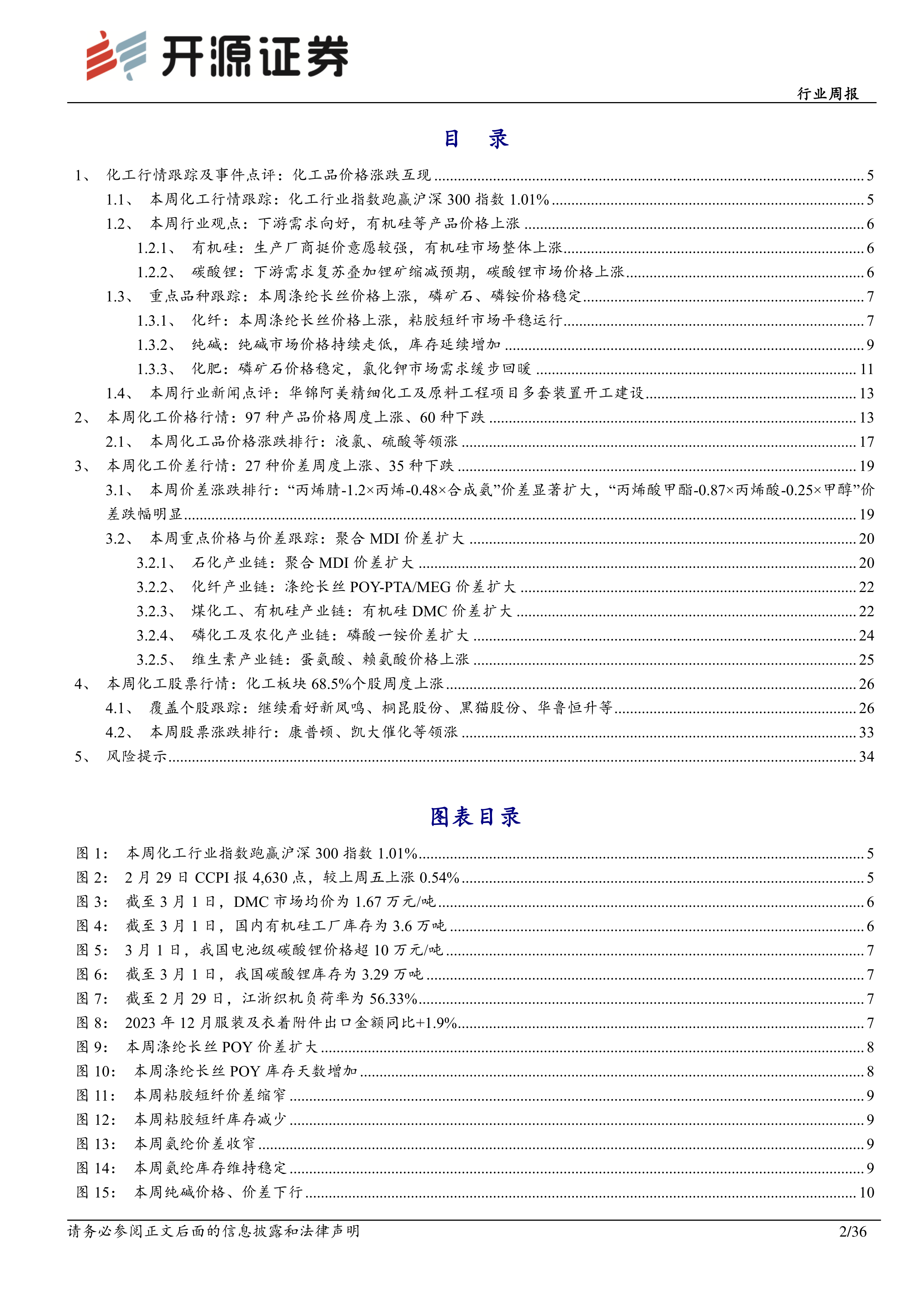 开源证券

行业周报

目　录

1、 化工行情跟踪及事件点评：化工品价格涨跌互现 ........ 5
1.1、 本周化工行情跟踪：化工行业指数跑赢沪深 300 指数 1.01% ........ 5
1.2、 本周行业观点：下游需求向好，有机硅等产品价格上涨 ........ 6
1.2.1、 有机硅：生产厂商挺价意愿较强，有机硅市场整体上涨 ........ 6
1.2.2、 碳酸锂：下游需求复苏叠加锂矿缩减预期，碳酸锂市场价格上涨 ........ 6
1.3、 重点品种跟踪：本周涤纶长丝价格上涨，磷矿石、磷铵价格稳定 ........ 7
1.3.1、 化纤：本周涤纶长丝价格上涨，粘胶短纤市场平稳运行 ........ 7
1.3.2、 纯碱：纯碱市场价格持续走低，库存延续增加 ........ 9
1.3.3、 化肥：磷矿石价格稳定，氯化钾市场需求缓步回暖 ........ 11
1.4、 本周行业新闻点评：华锦阿美精细化工及原料工程项目多套装置开工建设 ........ 13
2、 本周化工价格行情：97 种产品价格周度上涨、60 种下跌 ........ 13
2.1、 本周化工品价格涨跌排行：液氯、硫酸等领涨 ........ 17
3、 本周化工价差行情：27 种价差周度上涨、35 种下跌 ........ 19
3.1、 本周价差涨跌排行：“丙烯腈-1.2×丙烯-0.48×合成氨”价差显著扩大，“丙烯酸甲酯-0.87×丙烯酸-0.25×甲醇”价差跌幅明显 ........ 19
3.2、 本周重点价格与价差跟踪：聚合 MDI 价差扩大 ........ 20
3.2.1、 石化产业链：聚合 MDI 价差扩大 ........ 20
3.2.2、 化纤产业链：涤纶长丝 POY-PTA/MEG 价差扩大 ........ 22
3.2.3、 煤化工、有机硅产业链：有机硅 DMC 价差扩大 ........ 22
3.2.4、 磷化工及农化产业链：磷酸一铵价差扩大 ........ 24
3.2.5、 维生素产业链：蛋氨酸、赖氨酸价格上涨 ........ 25
4、 本周化工股票行情：化工板块 68.5%个股周度上涨 ........ 26
4.1、 覆盖个股跟踪：继续看好新凤鸣、桐昆股份、黑猫股份、华鲁恒升等 ........ 26
4.2、 本周股票涨跌排行：康普顿、凯大催化等领涨 ........ 33
5、 风险提示 ........ 34

图表目录

图 1： 本周化工行业指数跑赢沪深 300 指数 1.01% ........ 5
图 2： 2 月 29 日 CCPI 报 4,630 点，较上周五上涨 0.54% ........ 5
图 3： 截至 3 月 1 日，DMC 市场均价为 1.67 万元/吨 ........ 6
图 4： 截至 3 月 1 日，国内有机硅工厂库存为 3.6 万吨 ........ 6
图 5： 3 月 1 日，我国电池级碳酸锂价格超 10 万元/吨 ........ 7
图 6： 截至 3 月 1 日，我国碳酸锂库存为 3.29 万吨 ........ 7
图 7： 截至 2 月 29 日，江浙织机负荷率为 56.33% ........ 7
图 8： 2023 年 12 月服装及衣着附件出口金额同比+1.9% ........ 7
图 9： 本周涤纶长丝 POY 价差扩大 ........ 8
图 10： 本周涤纶长丝 POY 库存天数增加 ........ 8
图 11： 本周粘胶短纤价差缩窄 ........ 9
图 12： 本周粘胶短纤库存减少 ........ 9
图 13： 本周氨纶价差收窄 ........ 9
图 14： 本周氨纶库存维持稳定 ........ 9
图 15： 本周纯碱价格、价差下行 ........ 10

请务必参阅正文后面的信息披露和法律声明　2/36